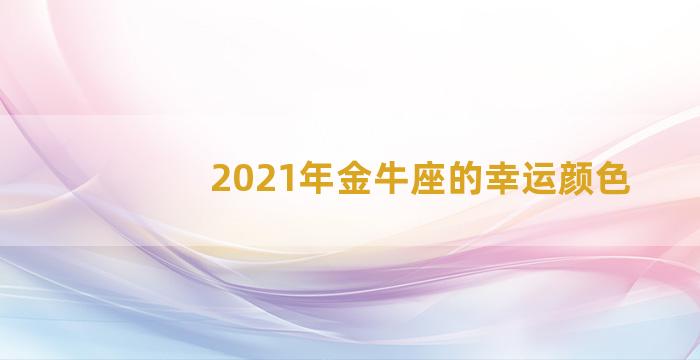 2021年金牛座的幸运颜色